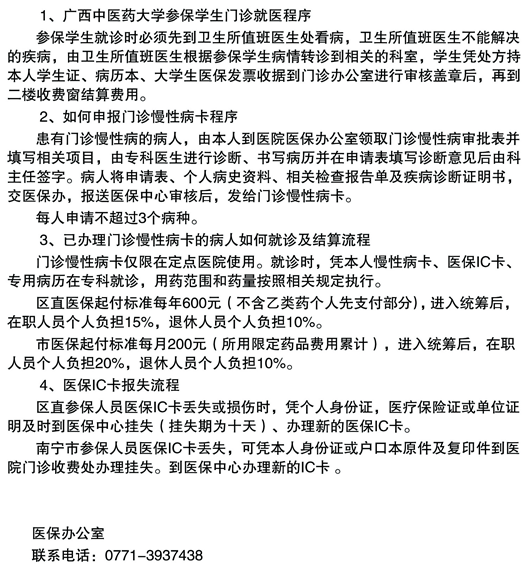 1、广西中医药大学参保学生门诊就医程序

参保学生就诊时必须先到卫生所值班医生处看病，卫生所值班医生不能解决的疾病，由卫生所值班医生根据参保学生病情转诊到相关的科室，学生凭处方持本人学生证、病历本、大学生医保发票收据到门诊办公室进行审核盖章后，再到二楼收费窗结算费用。

2、如何申报门诊慢性病卡程序

患有门诊慢性病的病人，由本人到医院医保办公室领取门诊慢性病审批表并填写相关项目，由专科医生进行诊断、书写病历并在申请表填写诊断意见后由科主任签字。病人将申请表、个人病史资料、相关检查报告单及疾病诊断证明书，交医保办，报送医保中心审核后，发给门诊慢性病卡。

每人申请不超过3个病种。

3、已办理门诊慢性病卡的病人如何就诊及结算流程

门诊慢性病卡仅限在定点医院使用。就诊时，凭本人慢性病卡、医保IC卡、专用病历在专科就诊，用药范围和药量按照相关规定执行。

区直医保起付标准每年600元（不含乙类药个人先支付部分），进入统筹后，在职人员个人负担15%，退休人员个人负担10%。

市医保起付标准每月200元（所用限定药品费用累计），进入统筹后，在职人员个人负担20%，退休人员个人负担10%。

4、医保IC卡报失流程

区直参保人员医保IC卡丢失或损伤时，凭个人身份证，医疗保险证或单位证明及时到医保中心挂失（挂失期为十天）、办理新的医保IC卡。

南宁市参保人员医保IC卡丢失，可凭本人身份证或户口本原件及复印件到医院门诊收费处办理挂失。到医保中心办理新的IC卡 。

医保办公室
联系电话：0771-3937438